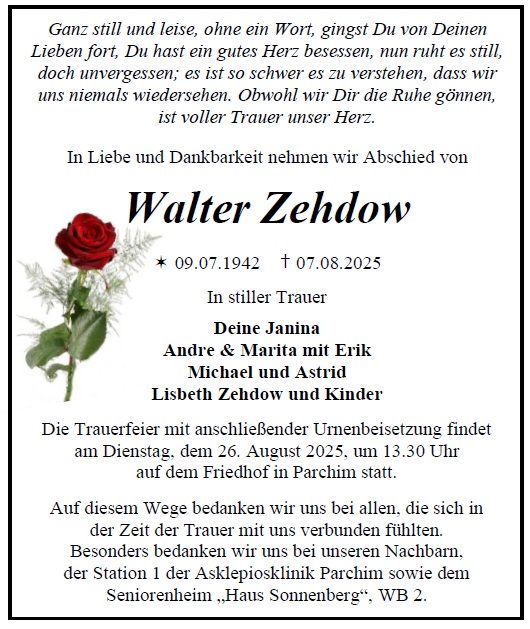 Ganz still und leise, ohne ein Wort, gingst Du von Deinen Lieben fort, Du hast ein gutes Herz besessen, nun ruht es still, doch unvergessen; es ist so schwer es zu verstehen, dass wir uns niemals wiedersehen. Obwohl wir Dir die Ruhe gönnen, ist voller Trauer unser Herz.

In Liebe und Dankbarkeit nehmen wir Abschied von

Walter Zehdow

✶ 09.07.1942 † 07.08.2025

In stiller Trauer

Deine Janina
Andre & Marita mit Erik
Michael und Astrid
Lisbeth Zehdow und Kinder

Die Trauerfeier mit anschließender Urnenbeisetzung findet am Dienstag, dem 26. August 2025, um 13.30 Uhr auf dem Friedhof in Parchim statt.

Auf diesem Wege bedanken wir uns bei allen, die sich in der Zeit der Trauer mit uns verbunden fühlten. Besonders bedanken wir uns bei unseren Nachbarn, der Station 1 der Asklepiosklinik Parchim sowie dem Seniorenheim „Haus Sonnenberg“, WB 2.